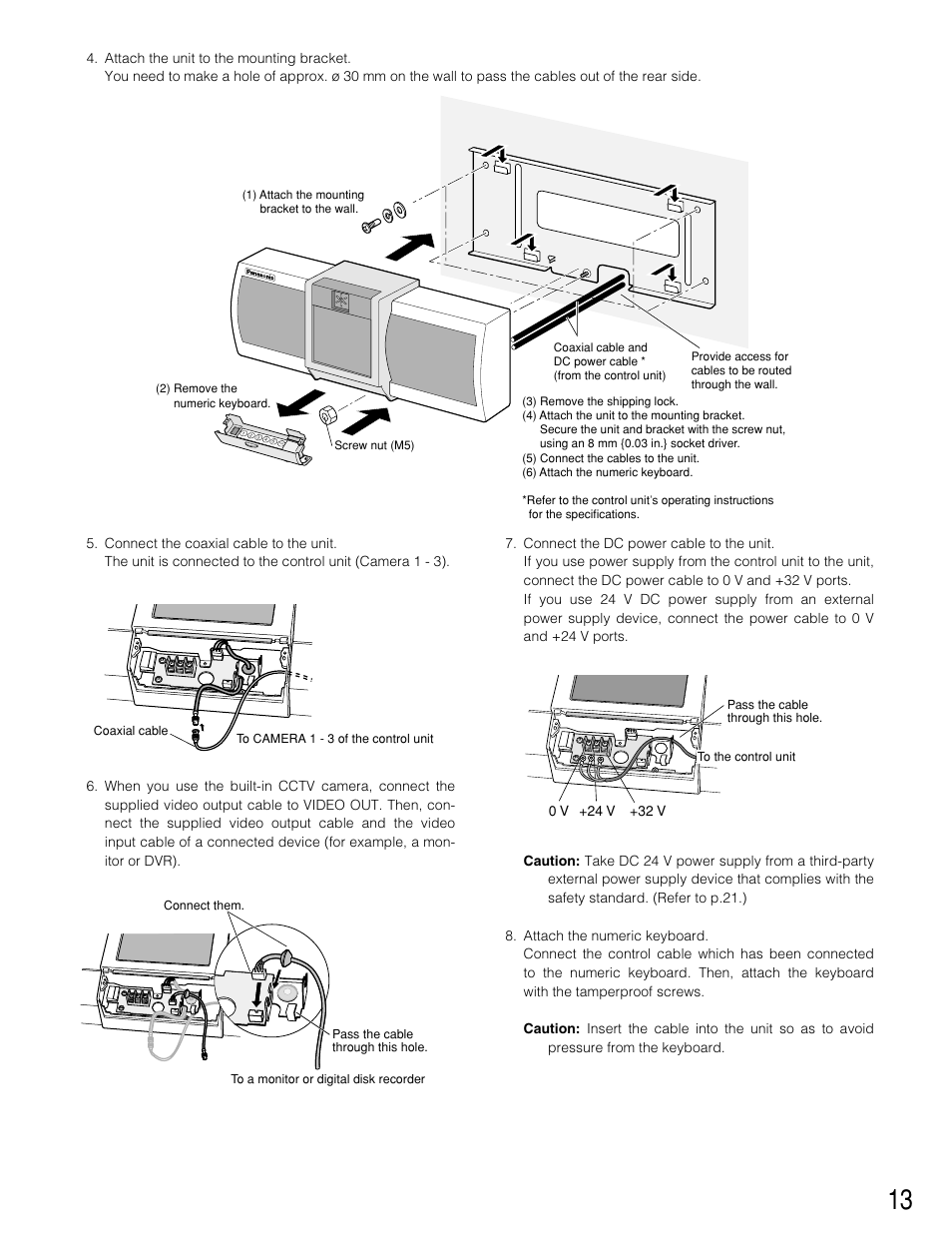 4. Attach the unit to the mounting bracket.
You need to make a hole of approx. ø 30 mm on the wall to pass the cables out of the rear side.

(1) Attach the mounting bracket to the wall.

Panasonic

(2) Remove the numeric keyboard.

Screw nut (M5)

Coaxial cable and DC power cable * (from the control unit)

Provide access for cables to be routed through the wall.

(3) Remove the shipping lock.
(4) Attach the unit to the mounting bracket.
Secure the unit and bracket with the screw nut, using an 8 mm {0.03 in.} socket driver.
(5) Connect the cables to the unit.
(6) Attach the numeric keyboard.

*Refer to the control unit's operating instructions for the specifications.

5. Connect the coaxial cable to the unit.
The unit is connected to the control unit (Camera 1 - 3).

Coaxial cable

To CAMERA 1 - 3 of the control unit

6. When you use the built-in CCTV camera, connect the supplied video output cable to VIDEO OUT. Then, connect the supplied video output cable and the video input cable of a connected device (for example, a monitor or DVR).

Connect them.

Pass the cable through this hole.

To a monitor or digital disk recorder

7. Connect the DC power cable to the unit.
If you use power supply from the control unit to the unit, connect the DC power cable to 0 V and +32 V ports.
If you use 24 V DC power supply from an external power supply device, connect the power cable to 0 V and +24 V ports.

Pass the cable through this hole.

To the control unit

0 V +24 V +32 V

Caution: Take DC 24 V power supply from a third-party external power supply device that complies with the safety standard. (Refer to p.21.)

8. Attach the numeric keyboard.
Connect the control cable which has been connected to the numeric keyboard. Then, attach the keyboard with the tamperproof screws.

Caution: Insert the cable into the unit so as to avoid pressure from the keyboard.

13